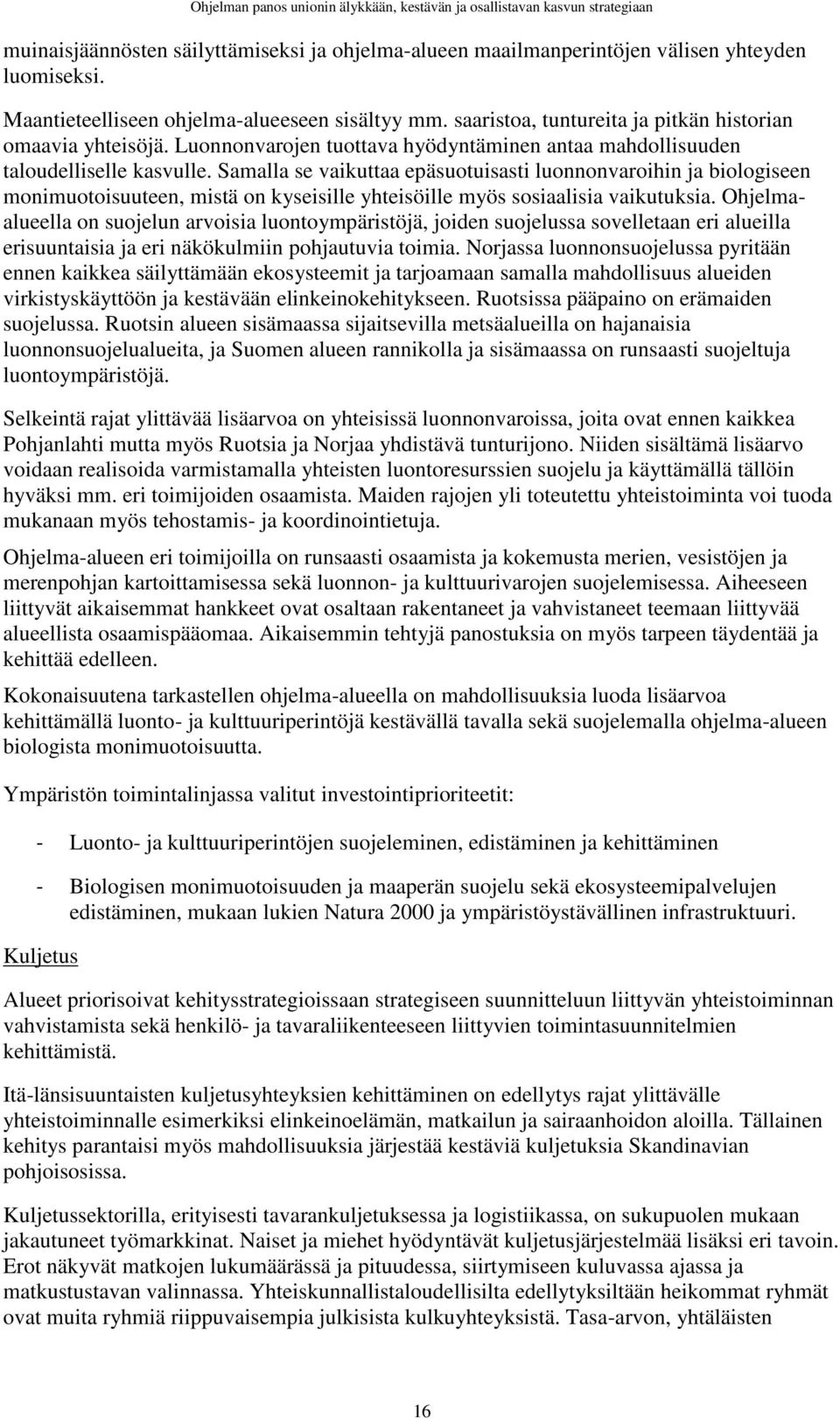 Ohjelman panos unionin älykkään, kestävän ja osallistavan kasvun strategiaan

muinaisjäännösten säilyttämiseksi ja ohjelma-alueen maailmanperintöjen välisen yhteyden luomiseksi.

Maantieteelliseen ohjelma-alueeseen sisältyy mm. saaristoa, tuntureita ja pitkän historian omaavia yhteisöjä. Luonnonvarojen tuottava hyödyntäminen antaa mahdollisuuden taloudelliselle kasvulle. Samalla se vaikuttaa epäsuotuisasti luonnonvaroihin ja biologiseen monimuotoisuuteen, mistä on kyseisille yhteisöille myös sosiaalisia vaikutuksia. Ohjelma-alueella on suojelun arvoisia luontoympäristöjä, joiden suojelussa sovelletaan eri alueilla erisuuntaisia ja eri näkökulmiin pohjautuvia toimia. Norjassa luonnonsuojelussa pyritään ennen kaikkea säilyttämään ekosysteemit ja tarjoamaan samalla mahdollisuus alueiden virkistyskäyttöön ja kestävään elinkeinokehitykseen. Ruotsissa pääpaino on erämaiden suojelussa. Ruotsin alueen sisämaassa sijaitsevilla metsäalueilla on hajanaisia luonnonsuojelualueita, ja Suomen alueen rannikolla ja sisämaassa on runsaasti suojeltuja luontoympäristöjä.

Selkeintä rajat ylittävää lisäarvoa on yhteisissä luonnonvaroissa, joita ovat ennen kaikkea Pohjanlahti mutta myös Ruotsia ja Norjaa yhdistävä tunturijono. Niiden sisältämä lisäarvo voidaan realisoida varmistamalla yhteisten luontoresurssien suojelu ja käyttämällä tällöin hyväksi mm. eri toimijoiden osaamista. Maiden rajojen yli toteutettu yhteistoiminta voi tuoda mukanaan myös tehostamis- ja koordinointietuja.

Ohjelma-alueen eri toimijoilla on runsaasti osaamista ja kokemusta merien, vesistöjen ja merenpohjan kartoittamisessa sekä luonnon- ja kulttuurivarojen suojelemisessa. Aiheeseen liittyvät aikaisemmat hankkeet ovat osaltaan rakentaneet ja vahvistaneet teemaan liittyvää alueellista osaamispääomaa. Aikaisemmin tehtyjä panostuksia on myös tarpeen täydentää ja kehittää edelleen.

Kokonaisuutena tarkastellen ohjelma-alueella on mahdollisuuksia luoda lisäarvoa kehittämällä luonto- ja kulttuuriperintöjä kestävällä tavalla sekä suojelemalla ohjelma-alueen biologista monimuotoisuutta.

Ympäristön toimintalinjassa valitut investointiprioriteetit:

- Luonto- ja kulttuuriperintöjen suojeleminen, edistäminen ja kehittäminen

- Biologisen monimuotoisuuden ja maaperän suojelu sekä ekosysteemipalvelujen edistäminen, mukaan lukien Natura 2000 ja ympäristöystävällinen infrastruktuuri.

Kuljetus

Alueet priorisoivat kehitysstrategioissaan strategiseen suunnitteluun liittyvän yhteistoiminnan vahvistamista sekä henkilö- ja tavaraliikenteeseen liittyvien toimintasuunnitelmien kehittämistä.

Itä-länsisuuntaisten kuljetusyhteyksien kehittäminen on edellytys rajat ylittävälle yhteistoiminnalle esimerkiksi elinkeinoelämän, matkailun ja sairaanhoidon aloilla. Tällainen kehitys parantaisi myös mahdollisuuksia järjestää kestäviä kuljetuksia Skandinavian pohjoisosissa.

Kuljetussektorilla, erityisesti tavarankuljetuksessa ja logistiikassa, on sukupuolen mukaan jakautuneet työmarkkinat. Naiset ja miehet hyödyntävät kuljetusjärjestelmää lisäksi eri tavoin. Erot näkyvät matkojen lukumäärässä ja pituudessa, siirtymiseen kuluvassa ajassa ja matkustustavan valinnassa. Yhteiskunnallistaloudellisilta edellytyksiltään heikommat ryhmät ovat muita ryhmiä riippuvaisempia julkisista kulkuyhteyksistä. Tasa-arvon, yhtäläisten

16